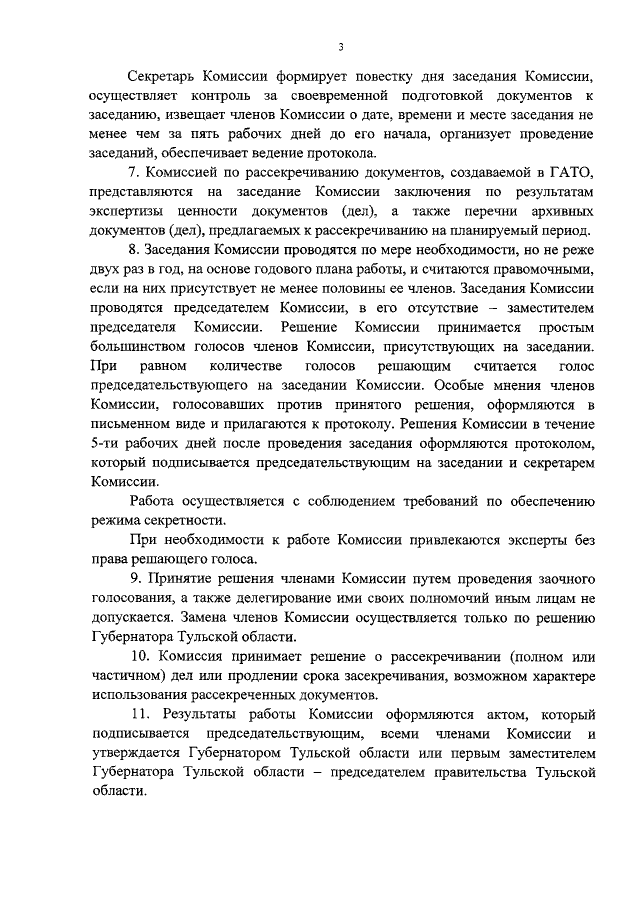 3

Секретарь Комиссии формирует повестку дня заседания Комиссии, осуществляет контроль за своевременной подготовкой документов к заседанию, извещает членов Комиссии о дате, времени и месте заседания не менее чем за пять рабочих дней до его начала, организует проведение заседаний, обеспечивает ведение протокола.

7. Комиссией по рассекречиванию документов, создаваемой в ГАТО, представляются на заседание Комиссии заключения по результатам экспертизы ценности документов (дел), а также перечни архивных документов (дел), предлагаемых к рассекречиванию на планируемый период.

8. Заседания Комиссии проводятся по мере необходимости, но не реже двух раз в год, на основе годового плана работы, и считаются правомочными, если на них присутствует не менее половины ее членов. Заседания Комиссии проводятся председателем Комиссии, в его отсутствие – заместителем председателя Комиссии. Решение Комиссии принимается простым большинством голосов членов Комиссии, присутствующих на заседании. При равном количестве голосов решающим считается голос председательствующего на заседании Комиссии. Особые мнения членов Комиссии, голосовавших против принятого решения, оформляются в письменном виде и прилагаются к протоколу. Решения Комиссии в течение 5-ти рабочих дней после проведения заседания оформляются протоколом, который подписывается председательствующим на заседании и секретарем Комиссии.

Работа осуществляется с соблюдением требований по обеспечению режима секретности.

При необходимости к работе Комиссии привлекаются эксперты без права решающего голоса.

9. Принятие решения членами Комиссии путем проведения заочного голосования, а также делегирование ими своих полномочий иным лицам не допускается. Замена членов Комиссии осуществляется только по решению Губернатора Тульской области.

10. Комиссия принимает решение о рассекречивании (полном или частичном) дел или продлении срока засекречивания, возможном характере использования рассекреченных документов.

11. Результаты работы Комиссии оформляются актом, который подписывается председательствующим, всеми членами Комиссии и утверждается Губернатором Тульской области или первым заместителем Губернатора Тульской области – председателем правительства Тульской области.